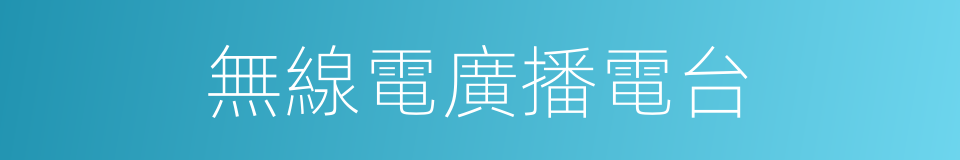 無線電廣播電台